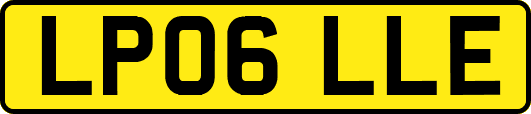 LP06 LLE